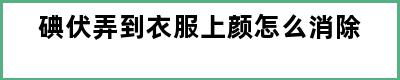 碘伏弄到衣服上颜怎么消除